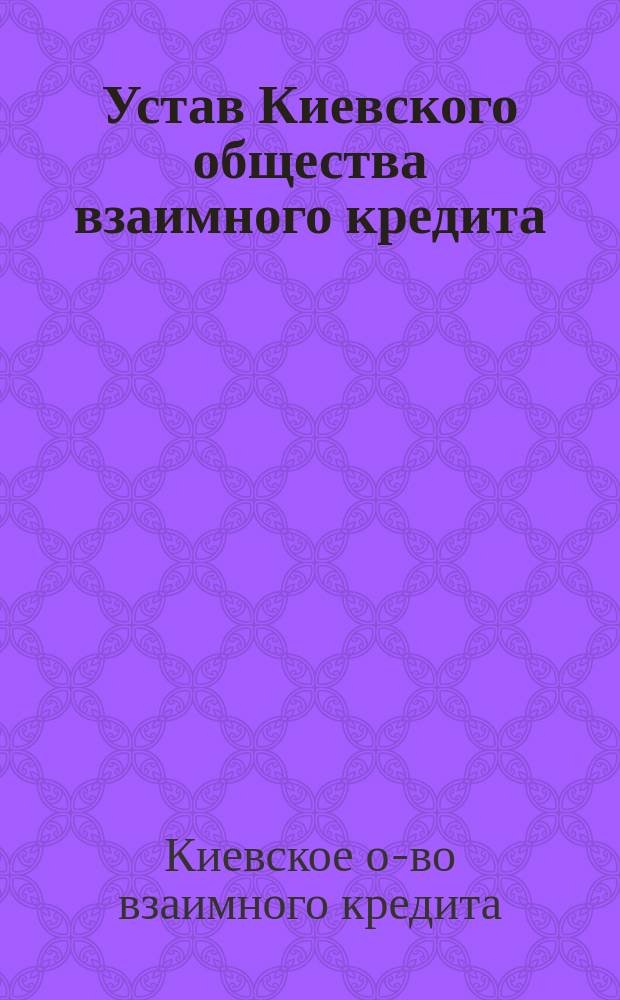 Устав Киевского общества взаимного кредита

Киевское о-во взаимного кредита